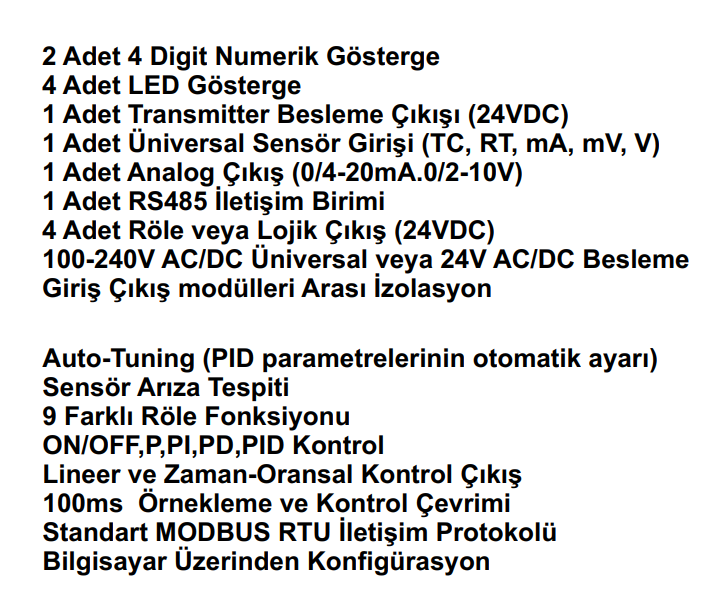 2 Adet 4 Digit Numerik Gösterge
4 Adet LED Gösterge
1 Adet Transmitter Besleme Çıkışı (24VDC)
1 Adet Üniversal Sensör Girişi (TC, RT, mA, mV, V)
1 Adet Analog Çıkış (0/4-20mA.0/2-10V)
1 Adet RS485 İletişim Birimi
4 Adet Röle veya Lojik Çıkış (24VDC)
100-240V AC/DC Üniversal veya 24V AC/DC Besleme
Giriş Çıkış modülleri Arası İzolasyon

Auto-Tuning (PID parametrelerinin otomatik ayarı)
Sensör Arıza Tespiti
9 Farklı Röle Fonksiyonu
ON/OFF,P,PI,PD,PID Kontrol
Lineer ve Zaman-Oransal Kontrol Çıkış
100ms Örnekleme ve Kontrol Çevrimi
Standart MODBUS RTU İletişim Protokolü
Bilgisayar Üzerinden Konfigürasyon